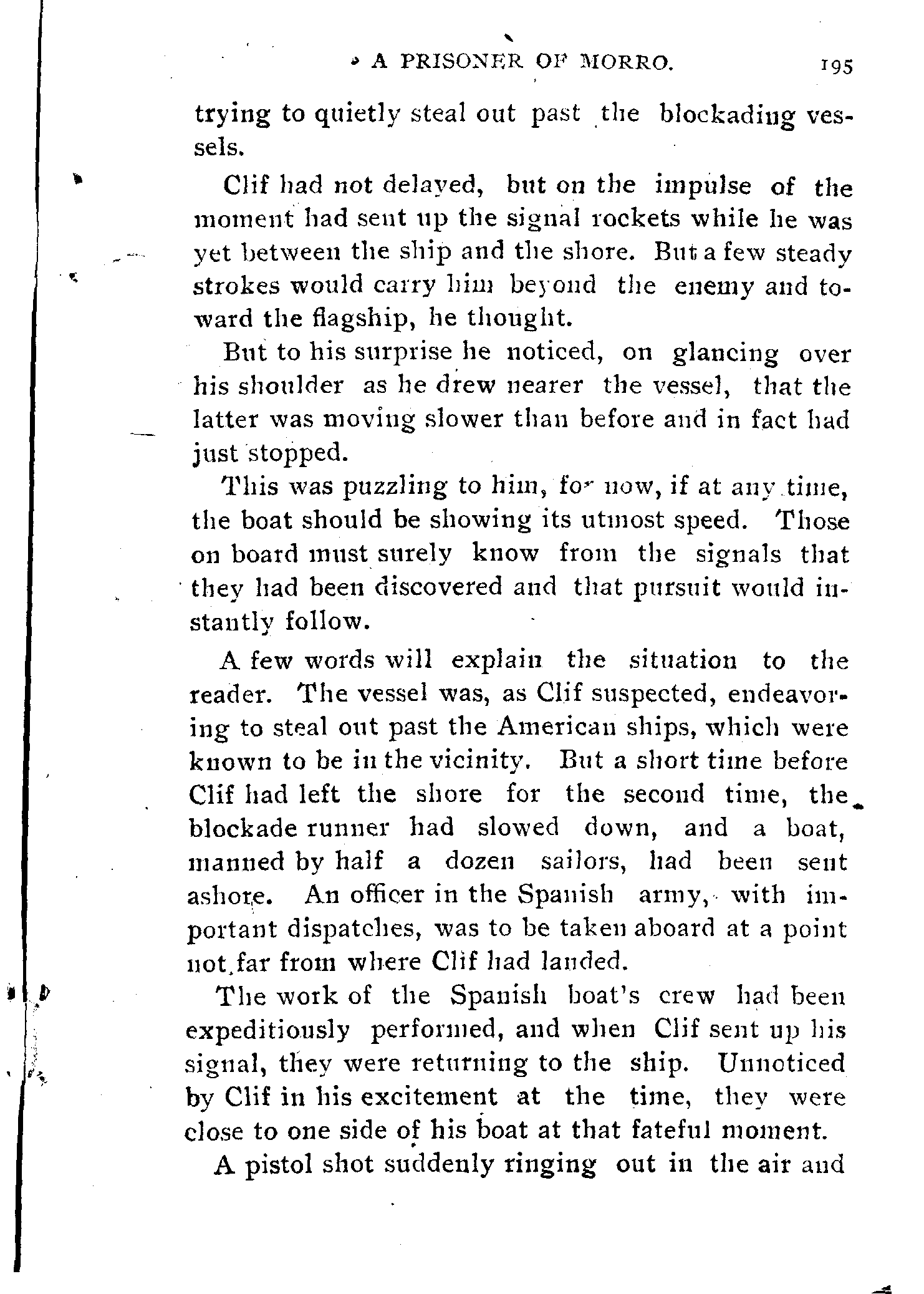 A PRISONER OF MORRO. 195

trying to quietly steal out past the blockading vessels.

Clif had not delayed, but on the impulse of the moment had sent up the signal rockets while he was yet between the ship and the shore. But a few steady strokes would carry him beyond the enemy and toward the flagship, he thought.

But to his surprise he noticed, on glancing over his shoulder as he drew nearer the vessel, that the latter was moving slower than before and in fact had just stopped.

This was puzzling to him, for now, if at any time, the boat should be showing its utmost speed. Those on board must surely know from the signals that they had been discovered and that pursuit would instantly follow.

A few words will explain the situation to the reader. The vessel was, as Clif suspected, endeavoring to steal out past the American ships, which were known to be in the vicinity. But a short time before Clif had left the shore for the second time, the blockade runner had slowed down, and a boat, manned by half a dozen sailors, had been sent ashore. An officer in the Spanish army, with important dispatches, was to be taken aboard at a point not far from where Clif had landed.

The work of the Spanish boat's crew had been expeditiously performed, and when Clif sent up his signal, they were returning to the ship. Unnoticed by Clif in his excitement at the time, they were close to one side of his boat at that fateful moment.

A pistol shot suddenly ringing out in the air and